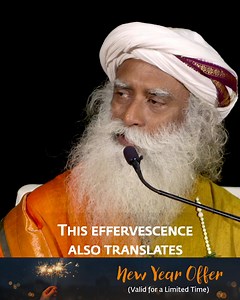 THIS EFFERVESCENCE ALSO TRANSLATES

New Year Offer
(Valid for a Limited Time)